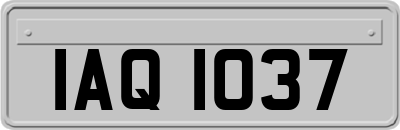 IAQ 1037